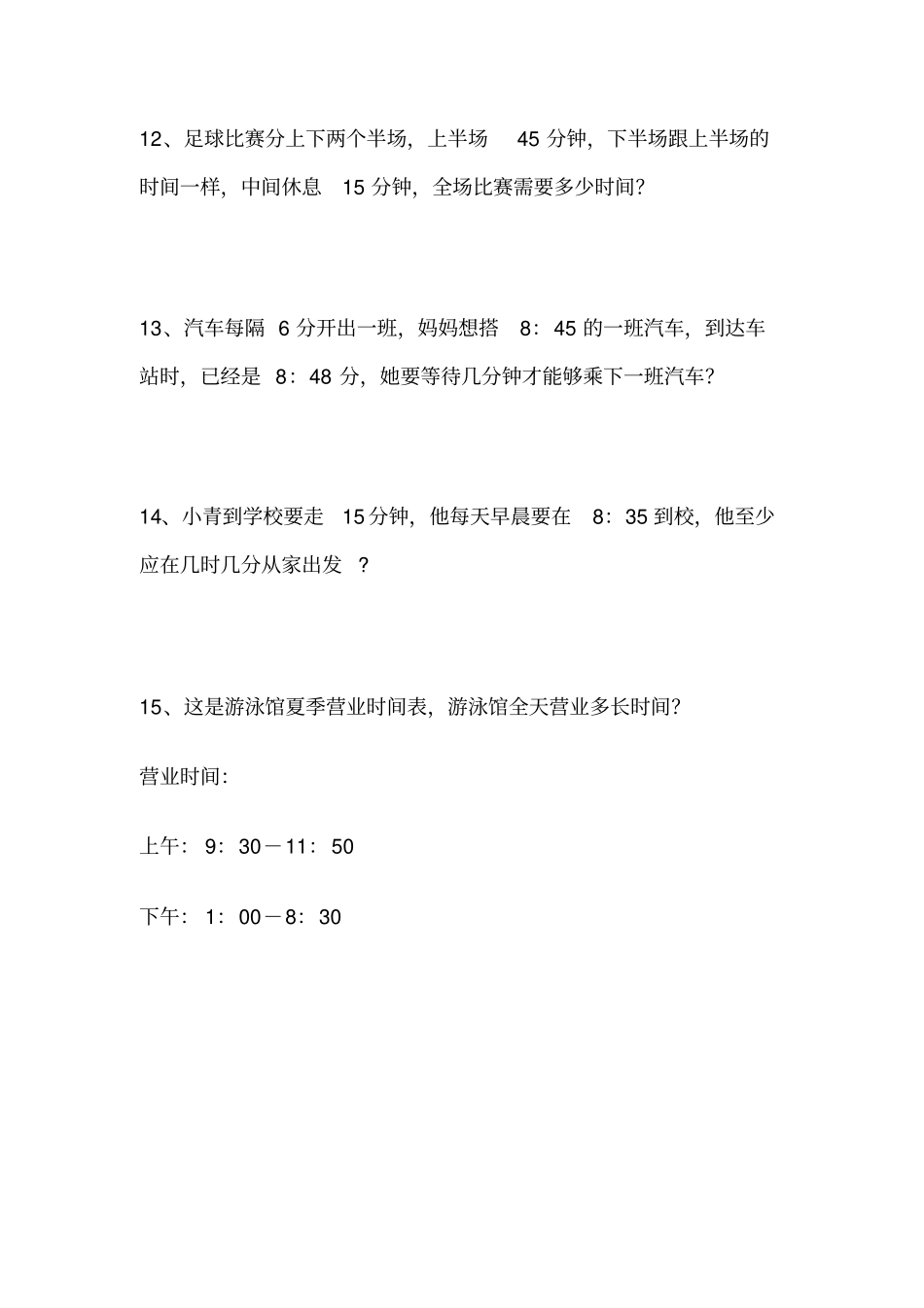 12、足球比赛分上下两个半场，上半场 45 分钟，下半场跟上半场的时间一样，中间休息 15 分钟，全场比赛需要多少时间？

13、汽车每隔 6 分开出一班，妈妈想搭 8：45 的一班汽车，到达车站时，已经是 8：48 分，她要等待几分钟才能够乘下一班汽车？

14、小青到学校要走 15 分钟，他每天早晨要在 8：35 到校，他至少应在几时几分从家出发 ？

15、这是游泳馆夏季营业时间表，游泳馆全天营业多长时间？

营业时间：

上午：9：30－11：50

下午：1：00－8：30